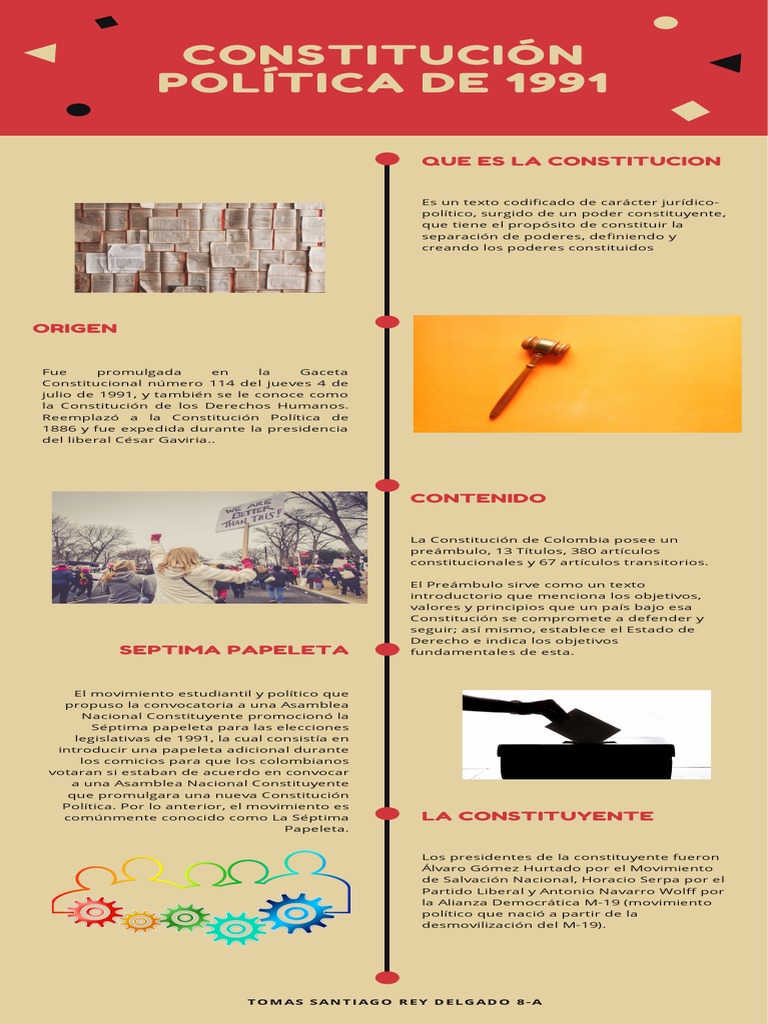 CONSTITUCIÓN POLÍTICA DE 1991

QUE ES LA CONSTITUCION

Es un texto codificado de carácter jurídico-político, surgido de un poder constituyente, que tiene el propósito de constituir la separación de poderes, definiendo y creando los poderes constituidos

ORIGEN

Fue promulgada en la Gaceta Constitucional número 114 del jueves 4 de julio de 1991, y también se le conoce como la Constitución de los Derechos Humanos. Reemplazó a la Constitución Política de 1886 y fue expedida durante la presidencia del liberal César Gaviria..

WE ARE BETTER THAN THIS!

CONTENIDO

La Constitución de Colombia posee un preámbulo, 13 Títulos, 380 artículos constitucionales y 67 artículos transitorios.

El Preámbulo sirve como un texto introductorio que menciona los objetivos, valores y principios que un país bajo esa Constitución se compromete a defender y seguir; así mismo, establece el Estado de Derecho e indica los objetivos fundamentales de esta.

SEPTIMA PAPELETA

El movimiento estudiantil y político que propuso la convocatoria a una Asamblea Nacional Constituyente promocionó la Séptima papeleta para las elecciones legislativas de 1991, la cual consistía en introducir una papeleta adicional durante los comicios para que los colombianos votaran si estaban de acuerdo en convocar a una Asamblea Nacional Constituyente que promulgara una nueva Constitución Política. Por lo anterior, el movimiento es comúnmente conocido como La Séptima Papeleta.

LA CONSTITUYENTE

Los presidentes de la constituyente fueron Álvaro Gómez Hurtado por el Movimiento de Salvación Nacional, Horacio Serpa por el Partido Liberal y Antonio Navarro Wolff por la Alianza Democrática M-19 (movimiento político que nació a partir de la desmovilización del M-19).

TOMAS SANTIAGO REY DELGADO 8-A